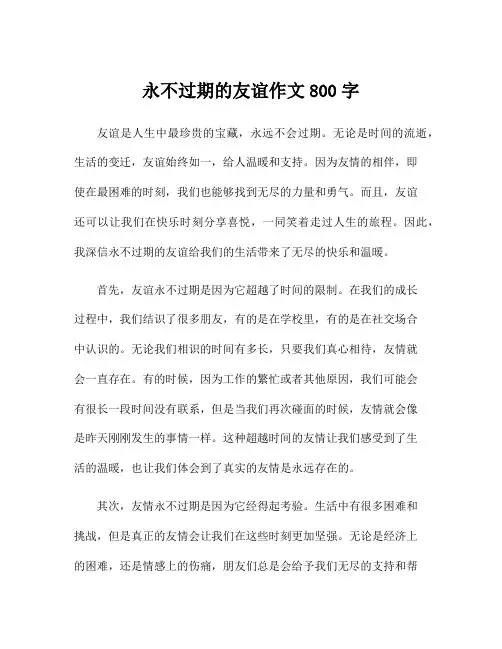 永不过期的友谊作文 800 字

友谊是人生中最珍贵的宝藏，永远不会过期。无论是时间的流逝，生活的变迁，友谊始终如一，给人温暖和支持。因为友情的相伴，即使在最困难的时刻，我们也能够找到无尽的力量和勇气。而且，友谊还可以让我们在快乐时刻分享喜悦，一同笑着走过人生的旅程。因此，我深信永不过期的友谊给我们的生活带来了无尽的快乐和温暖。

首先，友谊永不过期是因为它超越了时间的限制。在我们的成长过程中，我们结识了很多朋友，有的是在学校里，有的是在社交场合中认识的。无论我们相识的时间有多长，只要我们真心相待，友情就会一直存在。有的时候，因为工作的繁忙或者其他原因，我们可能会有很长一段时间没有联系，但是当我们再次碰面的时候，友情就会像是昨天刚刚发生的事情一样。这种超越时间的友情让我们感受到了生活的温暖，也让我们体会到了真实的友情是永远存在的。

其次，友情永不过期是因为它经得起考验。生活中有很多困难和挑战，但是真正的友情会让我们在这些时刻更加坚强。无论是经济上的困难，还是情感上的伤痛，朋友们总是会给予我们无尽的支持和帮